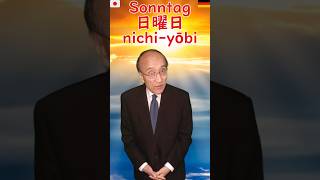 Sonntag
日曜日
nichi-yōbi